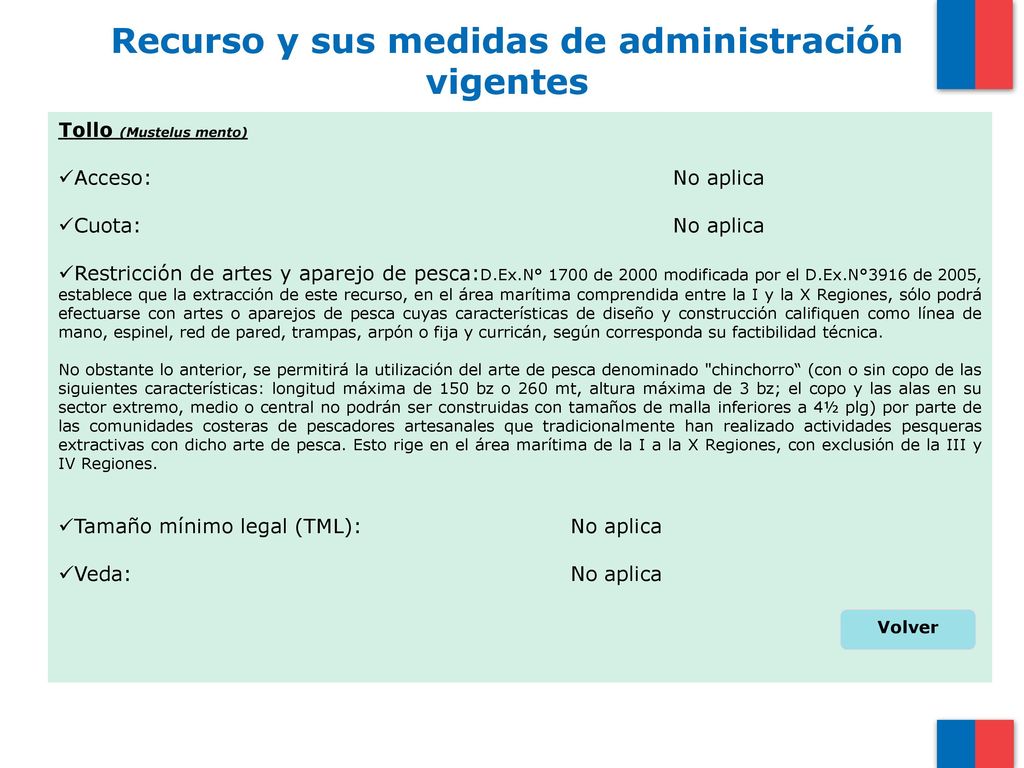 Recurso y sus medidas de administración vigentes

Tollo (Mustelus mento)

✓Acceso: No aplica

✓Cuota: No aplica

✓Restricción de artes y aparejo de pesca:D.Ex.N° 1700 de 2000 modificada por el D.Ex.N°3916 de 2005, establece que la extracción de este recurso, en el área marítima comprendida entre la I y la X Regiones, sólo podrá efectuarse con artes o aparejos de pesca cuyas características de diseño y construcción califiquen como línea de mano, espinel, red de pared, trampas, arpón o fija y curricán, según corresponda su factibilidad técnica.

No obstante lo anterior, se permitirá la utilización del arte de pesca denominado "chinchorro“ (con o sin copo de las siguientes características: longitud máxima de 150 bz o 260 mt, altura máxima de 3 bz; el copo y las alas en su sector extremo, medio o central no podrán ser construidas con tamaños de malla inferiores a 4½ plg) por parte de las comunidades costeras de pescadores artesanales que tradicionalmente han realizado actividades pesqueras extractivas con dicho arte de pesca. Esto rige en el área marítima de la I a la X Regiones, con exclusión de la III y IV Regiones.

✓Tamaño mínimo legal (TML): No aplica

✓Veda: No aplica

Volver